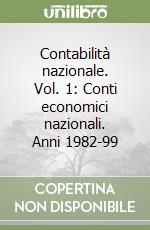 unilibro

Contabilità nazionale. Vol. 1: Conti economici nazionali. Anni 1982-99

COPERTINA NON DISPONIBILE